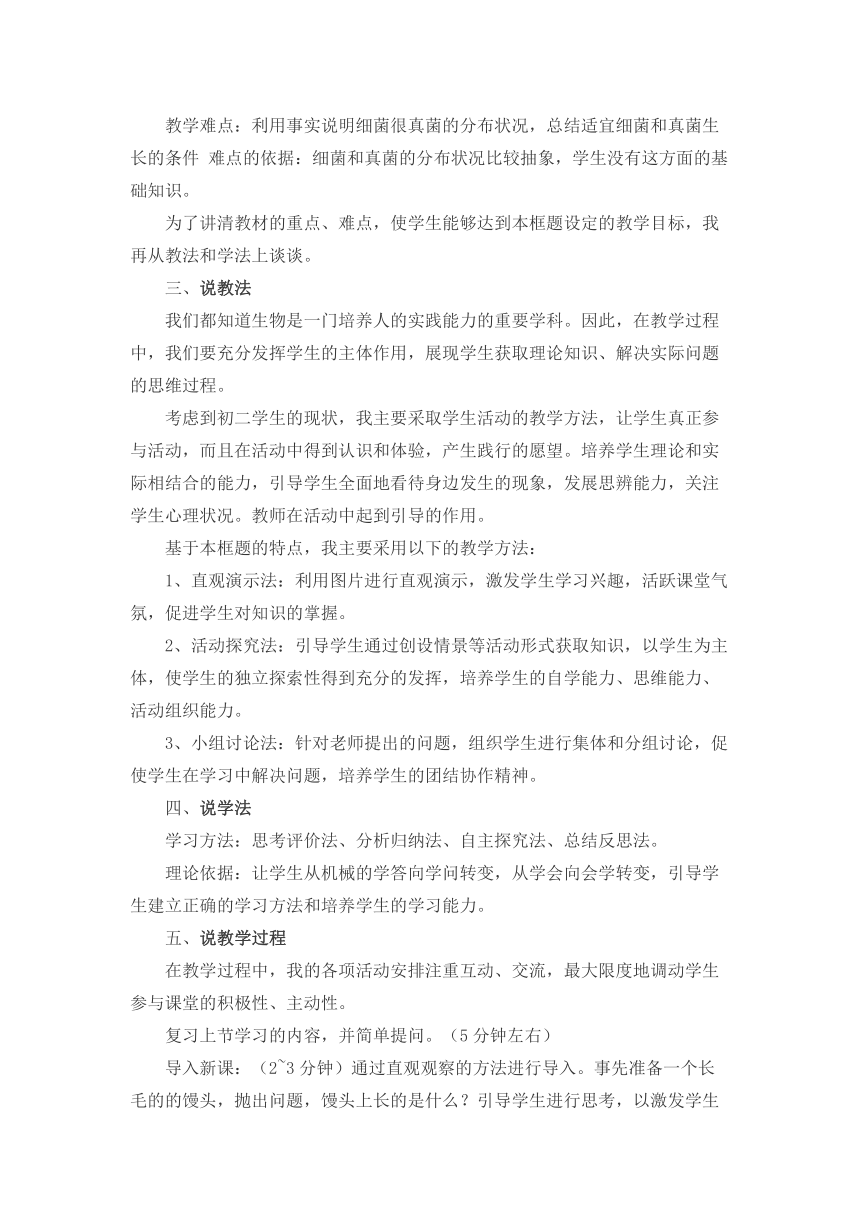 教学难点：利用事实说明细菌很真菌的分布状况，总结适宜细菌和真菌生长的条件 难点的依据：细菌和真菌的分布状况比较抽象，学生没有这方面的基础知识。

为了讲清教材的重点、难点，使学生能够达到本框题设定的教学目标，我再从教法和学法上谈谈。

三、说教法

我们都知道生物是一门培养人的实践能力的重要学科。因此，在教学过程中，我们要充分发挥学生的主体作用，展现学生获取理论知识、解决实际问题的思维过程。

考虑到初二学生的现状，我主要采取学生活动的教学方法，让学生真正参与活动，而且在活动中得到认识和体验，产生践行的愿望。培养学生理论和实际相结合的能力，引导学生全面地看待身边发生的现象，发展思辨能力，关注学生心理状况。教师在活动中起到引导的作用。

基于本框题的特点，我主要采用以下的教学方法：

1、直观演示法：利用图片进行直观演示，激发学生学习兴趣，活跃课堂气氛，促进学生对知识的掌握。

2、活动探究法：引导学生通过创设情景等活动形式获取知识，以学生为主体，使学生的独立探索性得到充分的发挥，培养学生的自学能力、思维能力、活动组织能力。

3、小组讨论法：针对老师提出的问题，组织学生进行集体和分组讨论，促使学生在学习中解决问题，培养学生的团结协作精神。

四、说学法

学习方法：思考评价法、分析归纳法、自主探究法、总结反思法。

理论依据：让学生从机械的学答向学问转变，从学会向会学转变，引导学生建立正确的学习方法和培养学生的学习能力。

五、说教学过程

在教学过程中，我的各项活动安排注重互动、交流，最大限度地调动学生参与课堂的积极性、主动性。

复习上节学习的内容，并简单提问。（5 分钟左右）

导入新课：（2~3 分钟）通过直观观察的方法进行导入。事先准备一个长毛的的馒头，抛出问题，馒头上长的是什么？引导学生进行思考，以激发学生